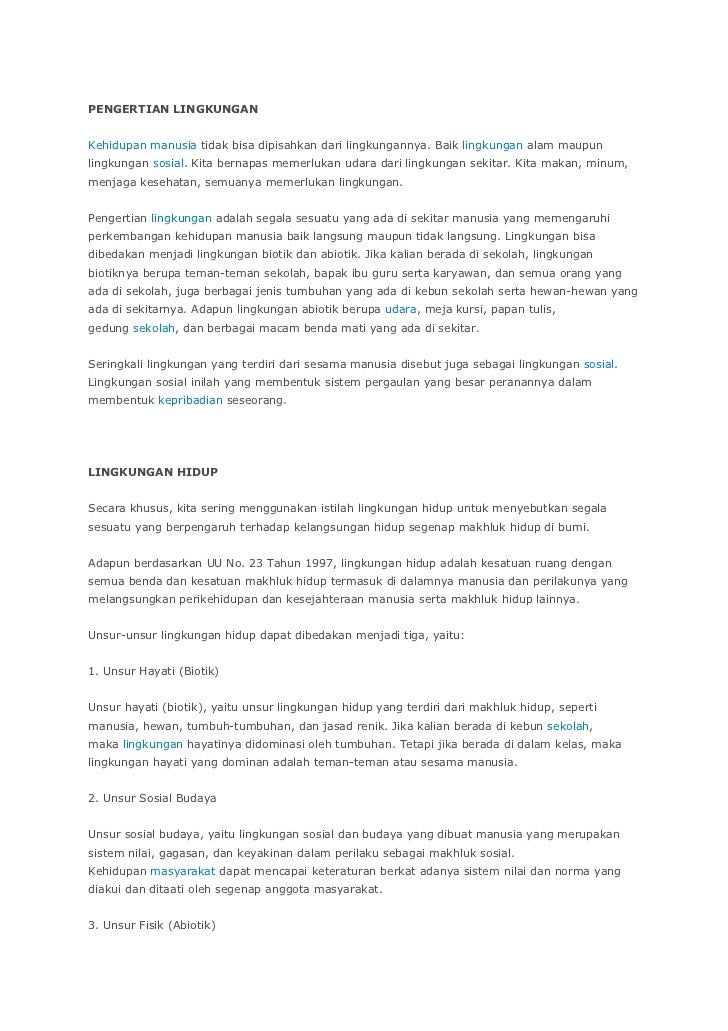 PENGERTIAN LINGKUNGAN

Kehidupan manusia tidak bisa dipisahkan dari lingkungannya. Baik lingkungan alam maupun lingkungan sosial. Kita bernapas memerlukan udara dari lingkungan sekitar. Kita makan, minum, menjaga kesehatan, semuanya memerlukan lingkungan.

Pengertian lingkungan adalah segala sesuatu yang ada di sekitar manusia yang memengaruhi perkembangan kehidupan manusia baik langsung maupun tidak langsung. Lingkungan bisa dibedakan menjadi lingkungan biotik dan abiotik. Jika kalian berada di sekolah, lingkungan biotiknya berupa teman-teman sekolah, bapak ibu guru serta karyawan, dan semua orang yang ada di sekolah, juga berbagai jenis tumbuhan yang ada di kebun sekolah serta hewan-hewan yang ada di sekitarnya. Adapun lingkungan abiotik berupa udara, meja kursi, papan tulis, gedung sekolah, dan berbagai macam benda mati yang ada di sekitar.

Seringkali lingkungan yang terdiri dari sesama manusia disebut juga sebagai lingkungan sosial. Lingkungan sosial inilah yang membentuk sistem pergaulan yang besar peranannya dalam membentuk kepribadian seseorang.

LINGKUNGAN HIDUP

Secara khusus, kita sering menggunakan istilah lingkungan hidup untuk menyebutkan segala sesuatu yang berpengaruh terhadap kelangsungan hidup segenap makhluk hidup di bumi.

Adapun berdasarkan UU No. 23 Tahun 1997, lingkungan hidup adalah kesatuan ruang dengan semua benda dan kesatuan makhluk hidup termasuk di dalamnya manusia dan perilakunya yang melangsungkan perikehidupan dan kesejahteraan manusia serta makhluk hidup lainnya.

Unsur-unsur lingkungan hidup dapat dibedakan menjadi tiga, yaitu:

1. Unsur Hayati (Biotik)

Unsur hayati (biotik), yaitu unsur lingkungan hidup yang terdiri dari makhluk hidup, seperti manusia, hewan, tumbuh-tumbuhan, dan jasad renik. Jika kalian berada di kebun sekolah, maka lingkungan hayatinya didominasi oleh tumbuhan. Tetapi jika berada di dalam kelas, maka lingkungan hayati yang dominan adalah teman-teman atau sesama manusia.

2. Unsur Sosial Budaya

Unsur sosial budaya, yaitu lingkungan sosial dan budaya yang dibuat manusia yang merupakan sistem nilai, gagasan, dan keyakinan dalam perilaku sebagai makhluk sosial.
Kehidupan masyarakat dapat mencapai keteraturan berkat adanya sistem nilai dan norma yang diakui dan ditaati oleh segenap anggota masyarakat.

3. Unsur Fisik (Abiotik)